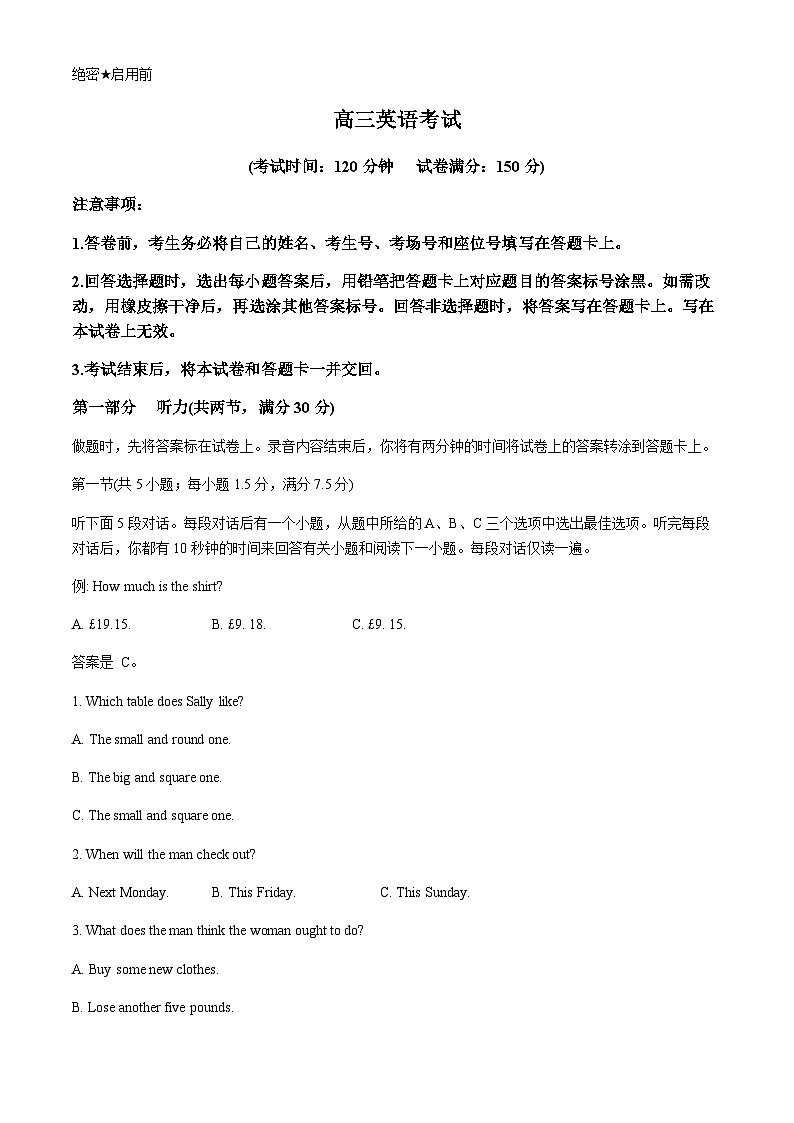 绝密★启用前

高三英语考试

(考试时间：120 分钟　试卷满分：150 分)

注意事项：

1.答卷前，考生务必将自己的姓名、考生号、考场号和座位号填写在答题卡上。

2.回答选择题时，选出每小题答案后，用铅笔把答题卡上对应题目的答案标号涂黑。如需改动，用橡皮擦干净后，再选涂其他答案标号。回答非选择题时，将答案写在答题卡上。写在本试卷上无效。

3.考试结束后，将本试卷和答题卡一并交回。

第一部分　听力(共两节，满分 30 分)

做题时，先将答案标在试卷上。录音内容结束后，你将有两分钟的时间将试卷上的答案转涂到答题卡上。

第一节(共 5 小题；每小题 1.5 分，满分 7.5 分)

听下面 5 段对话。每段对话后有一个小题，从题中所给的 A、B、C 三个选项中选出最佳选项。听完每段对话后，你都有 10 秒钟的时间来回答有关小题和阅读下一小题。每段对话仅读一遍。

例: How much is the shirt?

A. £19.15.　B. £9. 18.　C. £9. 15.

答案是 C。

1. Which table does Sally like?

A. The small and round one.

B. The big and square one.

C. The small and square one.

2. When will the man check out?

A. Next Monday.　B. This Friday.　C. This Sunday.

3. What does the man think the woman ought to do?

A. Buy some new clothes.

B. Lose another five pounds.